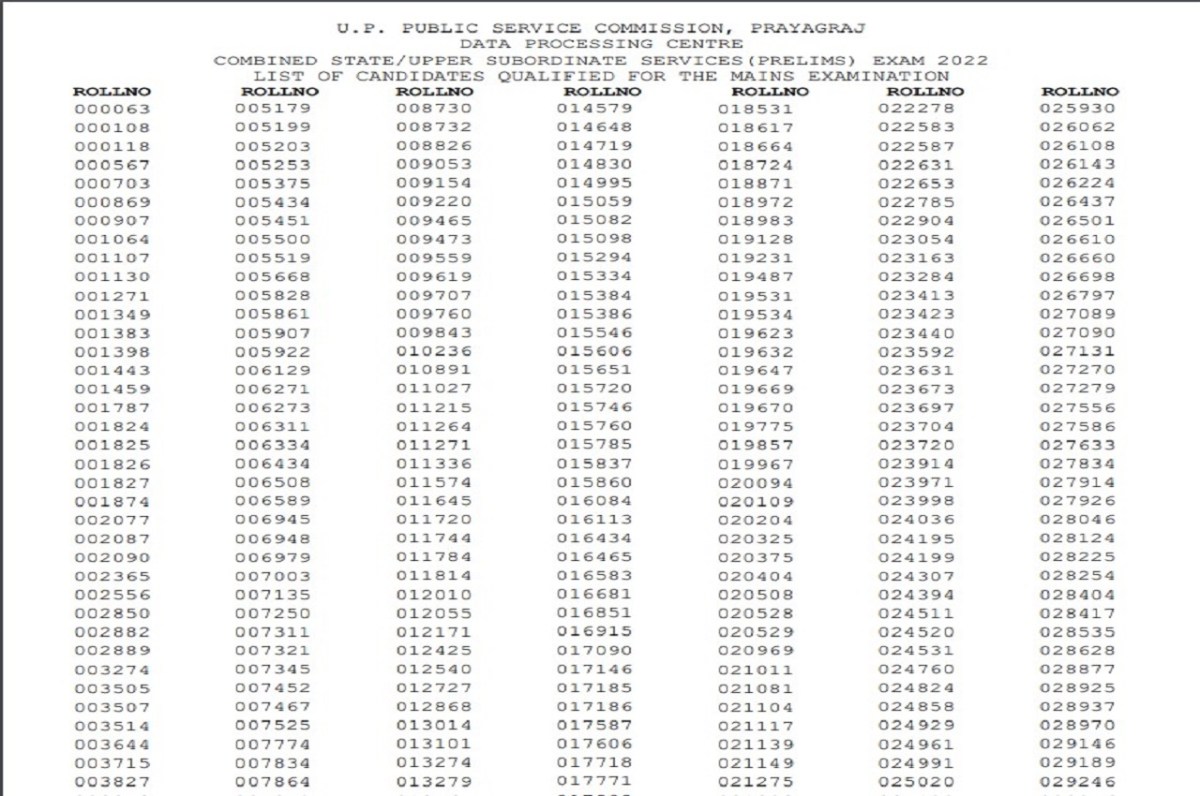 U.P. PUBLIC SERVICE COMMISSION, PRAYAGRAJ
DATA PROCESSING CENTRE
COMBINED STATE/UPPER SUBORDINATE SERVICES(PRELIMS) EXAM 2022
LIST OF CANDIDATES QUALIFIED FOR THE MAINS EXAMINATION

| ROLLNO | ROLLNO | ROLLNO | ROLLNO | ROLLNO | ROLLNO | ROLLNO |
|---|---|---|---|---|---|---|
| 000063 | 005179 | 008730 | 014579 | 018531 | 022278 | 025930 |
| 000108 | 005199 | 008732 | 014648 | 018617 | 022583 | 026062 |
| 000118 | 005203 | 008826 | 014719 | 018664 | 022587 | 026108 |
| 000567 | 005253 | 009053 | 014830 | 018724 | 022631 | 026143 |
| 000703 | 005375 | 009154 | 014995 | 018871 | 022653 | 026224 |
| 000869 | 005434 | 009220 | 015059 | 018972 | 022785 | 026437 |
| 000907 | 005451 | 009465 | 015082 | 018983 | 022904 | 026501 |
| 001064 | 005500 | 009473 | 015098 | 019128 | 023054 | 026610 |
| 001107 | 005519 | 009559 | 015294 | 019231 | 023163 | 026660 |
| 001130 | 005668 | 009619 | 015334 | 019487 | 023284 | 026698 |
| 001271 | 005828 | 009707 | 015384 | 019531 | 023413 | 026797 |
| 001349 | 005861 | 009760 | 015386 | 019534 | 023423 | 027089 |
| 001383 | 005907 | 009843 | 015546 | 019623 | 023440 | 027090 |
| 001398 | 005922 | 010236 | 015606 | 019632 | 023592 | 027131 |
| 001443 | 006129 | 010891 | 015651 | 019647 | 023631 | 027270 |
| 001459 | 006271 | 011027 | 015720 | 019669 | 023673 | 027279 |
| 001787 | 006273 | 011215 | 015746 | 019670 | 023697 | 027556 |
| 001824 | 006311 | 011264 | 015760 | 019775 | 023704 | 027586 |
| 001825 | 006334 | 011271 | 015785 | 019857 | 023720 | 027633 |
| 001826 | 006434 | 011336 | 015837 | 019967 | 023914 | 027834 |
| 001827 | 006508 | 011574 | 015860 | 020094 | 023971 | 027914 |
| 001874 | 006589 | 011645 | 016084 | 020109 | 023998 | 027926 |
| 002077 | 006945 | 011720 | 016113 | 020204 | 024036 | 028046 |
| 002087 | 006948 | 011744 | 016434 | 020325 | 024195 | 028124 |
| 002090 | 006979 | 011784 | 016465 | 020375 | 024199 | 028225 |
| 002365 | 007003 | 011814 | 016583 | 020404 | 024307 | 028254 |
| 002556 | 007135 | 012010 | 016681 | 020508 | 024394 | 028404 |
| 002850 | 007250 | 012055 | 016851 | 020528 | 024511 | 028417 |
| 002882 | 007311 | 012171 | 016915 | 020529 | 024520 | 028535 |
| 002889 | 007321 | 012425 | 017090 | 020969 | 024531 | 028628 |
| 003274 | 007345 | 012540 | 017146 | 021011 | 024760 | 028877 |
| 003505 | 007452 | 012727 | 017185 | 021081 | 024824 | 028925 |
| 003507 | 007467 | 012868 | 017186 | 021104 | 024858 | 028937 |
| 003514 | 007525 | 013014 | 017587 | 021117 | 024929 | 028970 |
| 003644 | 007774 | 013101 | 017606 | 021139 | 024961 | 029146 |
| 003715 | 007834 | 013274 | 017718 | 021149 | 024991 | 029189 |
| 003827 | 007864 | 013279 | 017771 | 021275 | 025020 | 029246 |